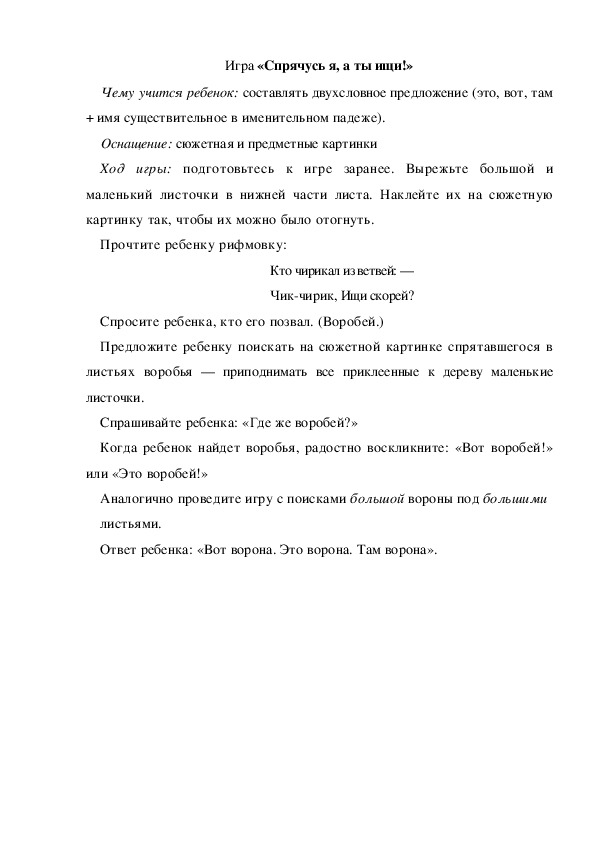 Игра «Спрячусь я, а ты ищи!»

Чему учится ребенок: составлять двухсловное предложение (это, вот, там + имя существительное в именительном падеже).

Оснащение: сюжетная и предметные картинки

Ход игры: подготовьтесь к игре заранее. Вырежьте большой и маленький листочки в нижней части листа. Наклейте их на сюжетную картинку так, чтобы их можно было отогнуть.

Прочтите ребенку рифмовку:

Кто чирикал из ветвей: —
Чик-чирик, Ищи скорей?

Спросите ребенка, кто его позвал. (Воробей.)

Предложите ребенку поискать на сюжетной картинке спрятавшегося в листьях воробья — приподнимать все приклеенные к дереву маленькие листочки.

Спрашивайте ребенка: «Где же воробей?»

Когда ребенок найдет воробья, радостно воскликните: «Вот воробей!» или «Это воробей!»

Аналогично проведите игру с поисками большой вороны под большими листьями.

Ответ ребенка: «Вот ворона. Это ворона. Там ворона».